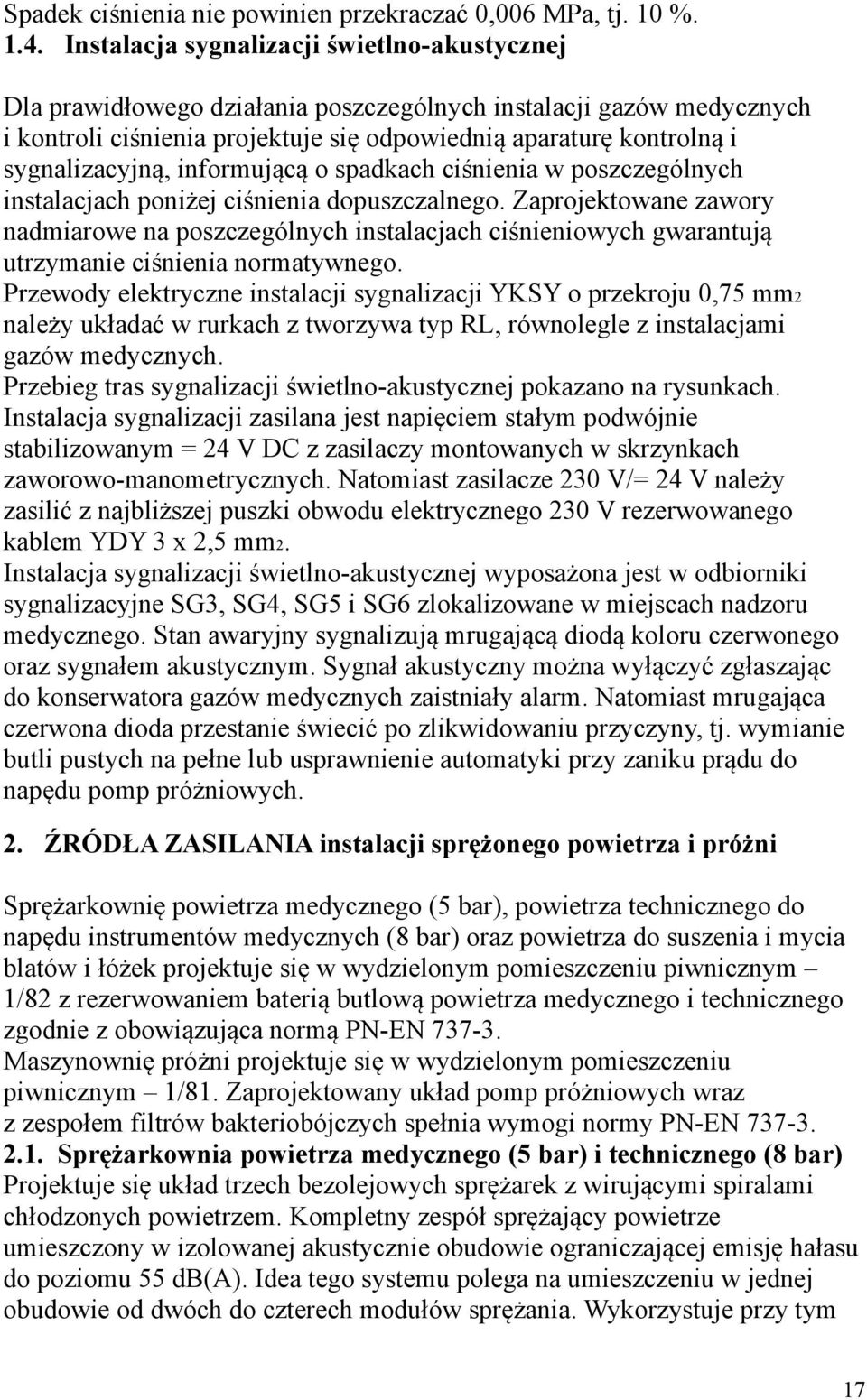 Spadek ciśnienia nie powinien przekraczać 0,006 MPa, tj. 10 %.
1.4. Instalacja sygnalizacji świetlno-akustycznej

Dla prawidłowego działania poszczególnych instalacji gazów medycznych i kontroli ciśnienia projektuje się odpowiednią aparaturę kontrolną i sygnalizacyjną, informującą o spadkach ciśnienia w poszczególnych instalacjach poniżej ciśnienia dopuszczalnego. Zaprojektowane zawory nadmiarowe na poszczególnych instalacjach ciśnieniowych gwarantują utrzymanie ciśnienia normatywnego.
Przewody elektryczne instalacji sygnalizacji YKSY o przekroju 0,75 mm2 należy układać w rurkach z tworzywa typ RL, równolegle z instalacjami gazów medycznych.
Przebieg tras sygnalizacji świetlno-akustycznej pokazano na rysunkach.
Instalacja sygnalizacji zasilana jest napięciem stałym podwójnie stabilizowanym = 24 V DC z zasilaczy montowanych w skrzynkach zaworowo-manometrycznych. Natomiast zasilacze 230 V/= 24 V należy zasilić z najbliższej puszki obwodu elektrycznego 230 V rezerwowanego kablem YDY 3 x 2,5 mm2.
Instalacja sygnalizacji świetlno-akustycznej wyposażona jest w odbiorniki sygnalizacyjne SG3, SG4, SG5 i SG6 zlokalizowane w miejscach nadzoru medycznego. Stan awaryjny sygnalizują mrugającą diodą koloru czerwonego oraz sygnałem akustycznym. Sygnał akustyczny można wyłączyć zgłaszając do konserwatora gazów medycznych zaistniały alarm. Natomiast mrugająca czerwona dioda przestanie świecić po zlikwidowaniu przyczyny, tj. wymianie butli pustych na pełne lub usprawnienie automatyki przy zaniku prądu do napędu pomp próżniowych.

2. ŹRÓDŁA ZASILANIA instalacji sprężonego powietrza i próżni

Sprężarkownię powietrza medycznego (5 bar), powietrza technicznego do napędu instrumentów medycznych (8 bar) oraz powietrza do suszenia i mycia blatów i łóżek projektuje się w wydzielonym pomieszczeniu piwnicznym – 1/82 z rezerwowaniem baterią butlową powietrza medycznego i technicznego zgodnie z obowiązująca normą PN-EN 737-3.
Maszynownię próżni projektuje się w wydzielonym pomieszczeniu piwnicznym – 1/81. Zaprojektowany układ pomp próżniowych wraz z zespołem filtrów bakteriobójczych spełnia wymogi normy PN-EN 737-3.
2.1. Sprężarkownia powietrza medycznego (5 bar) i technicznego (8 bar)
Projektuje się układ trzech bezolejowych sprężarek z wirującymi spiralami chłodzonych powietrzem. Kompletny zespół sprężający powietrze umieszczony w izolowanej akustycznie obudowie ograniczającej emisję hałasu do poziomu 55 dB(A). Idea tego systemu polega na umieszczeniu w jednej obudowie od dwóch do czterech modułów sprężania. Wykorzystuje przy tym

17